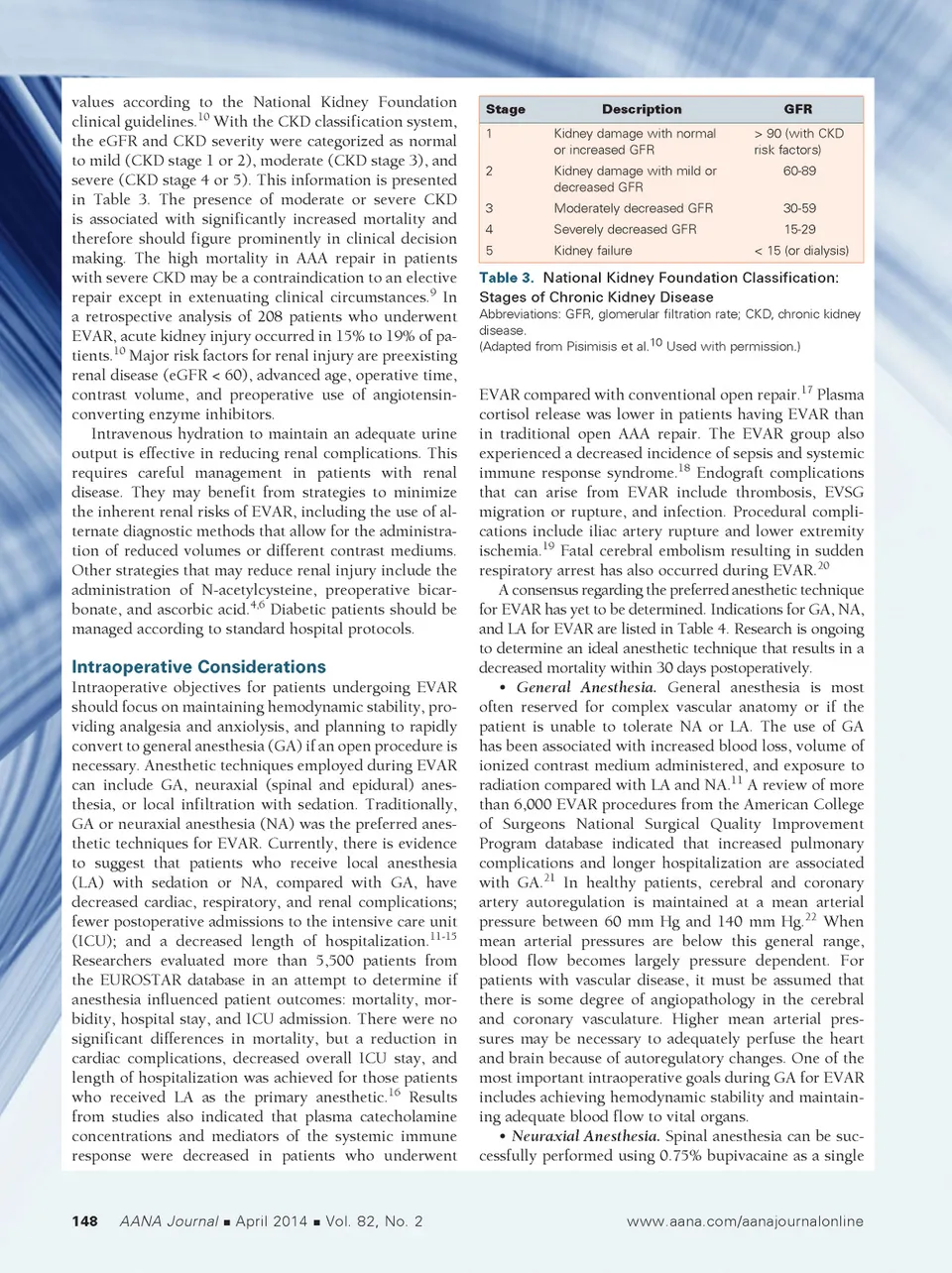 values according to the National Kidney Foundation clinical guidelines.$^{10}$ With the CKD classification system, the eGFR and CKD severity were categorized as normal to mild (CKD stage 1 or 2), moderate (CKD stage 3), and severe (CKD stage 4 or 5). This information is presented in Table 3. The presence of moderate or severe CKD is associated with significantly increased mortality and therefore should figure prominently in clinical decision making. The high mortality in AAA repair in patients with severe CKD may be a contraindication to an elective repair except in extenuating clinical circumstances.$^{9}$ In a retrospective analysis of 208 patients who underwent EVAR, acute kidney injury occurred in 15% to 19% of patients.$^{10}$ Major risk factors for renal injury are preexisting renal disease (eGFR < 60), advanced age, operative time, contrast volume, and preoperative use of angiotensin-converting enzyme inhibitors.

Intravenous hydration to maintain an adequate urine output is effective in reducing renal complications. This requires careful management in patients with renal disease. They may benefit from strategies to minimize the inherent renal risks of EVAR, including the use of alternate diagnostic methods that allow for the administration of reduced volumes or different contrast mediums. Other strategies that may reduce renal injury include the administration of N-acetylcysteine, preoperative bicarbonate, and ascorbic acid.$^{4,6}$ Diabetic patients should be managed according to standard hospital protocols.

Intraoperative Considerations
Intraoperative objectives for patients undergoing EVAR should focus on maintaining hemodynamic stability, providing analgesia and anxiolysis, and planning to rapidly convert to general anesthesia (GA) if an open procedure is necessary. Anesthetic techniques employed during EVAR can include GA, neuraxial (spinal and epidural) anesthesia, or local infiltration with sedation. Traditionally, GA or neuraxial anesthesia (NA) was the preferred anesthetic techniques for EVAR. Currently, there is evidence to suggest that patients who receive local anesthesia (LA) with sedation or NA, compared with GA, have decreased cardiac, respiratory, and renal complications; fewer postoperative admissions to the intensive care unit (ICU); and a decreased length of hospitalization.$^{11-15}$ Researchers evaluated more than 5,500 patients from the EUROSTAR database in an attempt to determine if anesthesia influenced patient outcomes: mortality, morbidity, hospital stay, and ICU admission. There were no significant differences in mortality, but a reduction in cardiac complications, decreased overall ICU stay, and length of hospitalization was achieved for those patients who received LA as the primary anesthetic.$^{16}$ Results from studies also indicated that plasma catecholamine concentrations and mediators of the systemic immune response were decreased in patients who underwent

| Stage | Description | GFR |
|---|---|---|
| 1 | Kidney damage with normal or increased GFR | > 90 (with CKD risk factors) |
| 2 | Kidney damage with mild or decreased GFR | 60-89 |
| 3 | Moderately decreased GFR | 30-59 |
| 4 | Severely decreased GFR | 15-29 |
| 5 | Kidney failure | < 15 (or dialysis) |

Table 3. National Kidney Foundation Classification: Stages of Chronic Kidney Disease
Abbreviations: GFR, glomerular filtration rate; CKD, chronic kidney disease.
(Adapted from Pisimisis et al.$^{10}$ Used with permission.)

EVAR compared with conventional open repair.$^{17}$ Plasma cortisol release was lower in patients having EVAR than in traditional open AAA repair. The EVAR group also experienced a decreased incidence of sepsis and systemic immune response syndrome.$^{18}$ Endograft complications that can arise from EVAR include thrombosis, EVSG migration or rupture, and infection. Procedural complications include iliac artery rupture and lower extremity ischemia.$^{19}$ Fatal cerebral embolism resulting in sudden respiratory arrest has also occurred during EVAR.$^{20}$

A consensus regarding the preferred anesthetic technique for EVAR has yet to be determined. Indications for GA, NA, and LA for EVAR are listed in Table 4. Research is ongoing to determine an ideal anesthetic technique that results in a decreased mortality within 30 days postoperatively.

• General Anesthesia. General anesthesia is most often reserved for complex vascular anatomy or if the patient is unable to tolerate NA or LA. The use of GA has been associated with increased blood loss, volume of ionized contrast medium administered, and exposure to radiation compared with LA and NA.$^{11}$ A review of more than 6,000 EVAR procedures from the American College of Surgeons National Surgical Quality Improvement Program database indicated that increased pulmonary complications and longer hospitalization are associated with GA.$^{21}$ In healthy patients, cerebral and coronary artery autoregulation is maintained at a mean arterial pressure between 60 mm Hg and 140 mm Hg.$^{22}$ When mean arterial pressures are below this general range, blood flow becomes largely pressure dependent. For patients with vascular disease, it must be assumed that there is some degree of angiopathology in the cerebral and coronary vasculature. Higher mean arterial pressures may be necessary to adequately perfuse the heart and brain because of autoregulatory changes. One of the most important intraoperative goals during GA for EVAR includes achieving hemodynamic stability and maintaining adequate blood flow to vital organs.

• Neuraxial Anesthesia. Spinal anesthesia can be successfully performed using 0.75% bupivacaine as a single

148 AANA Journal ■ April 2014 ■ Vol. 82, No. 2 www.aana.com/aanajournalonline